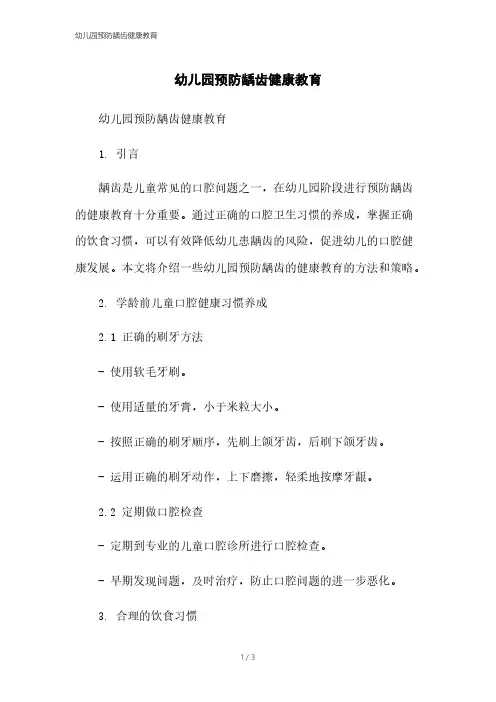 幼儿园预防龋齿健康教育

幼儿园预防龋齿健康教育

幼儿园预防龋齿健康教育

1. 引言

龋齿是儿童常见的口腔问题之一，在幼儿园阶段进行预防龋齿的健康教育十分重要。通过正确的口腔卫生习惯的养成，掌握正确的饮食习惯，可以有效降低幼儿患龋齿的风险，促进幼儿的口腔健康发展。本文将介绍一些幼儿园预防龋齿的健康教育的方法和策略。

2. 学龄前儿童口腔健康习惯养成

2.1 正确的刷牙方法

- 使用软毛牙刷。

- 使用适量的牙膏，小于米粒大小。

- 按照正确的刷牙顺序，先刷上颌牙齿，后刷下颌牙齿。

- 运用正确的刷牙动作，上下磨擦，轻柔地按摩牙龈。

2.2 定期做口腔检查

- 定期到专业的儿童口腔诊所进行口腔检查。

- 早期发现问题，及时治疗，防止口腔问题的进一步恶化。

3. 合理的饮食习惯

1 / 3